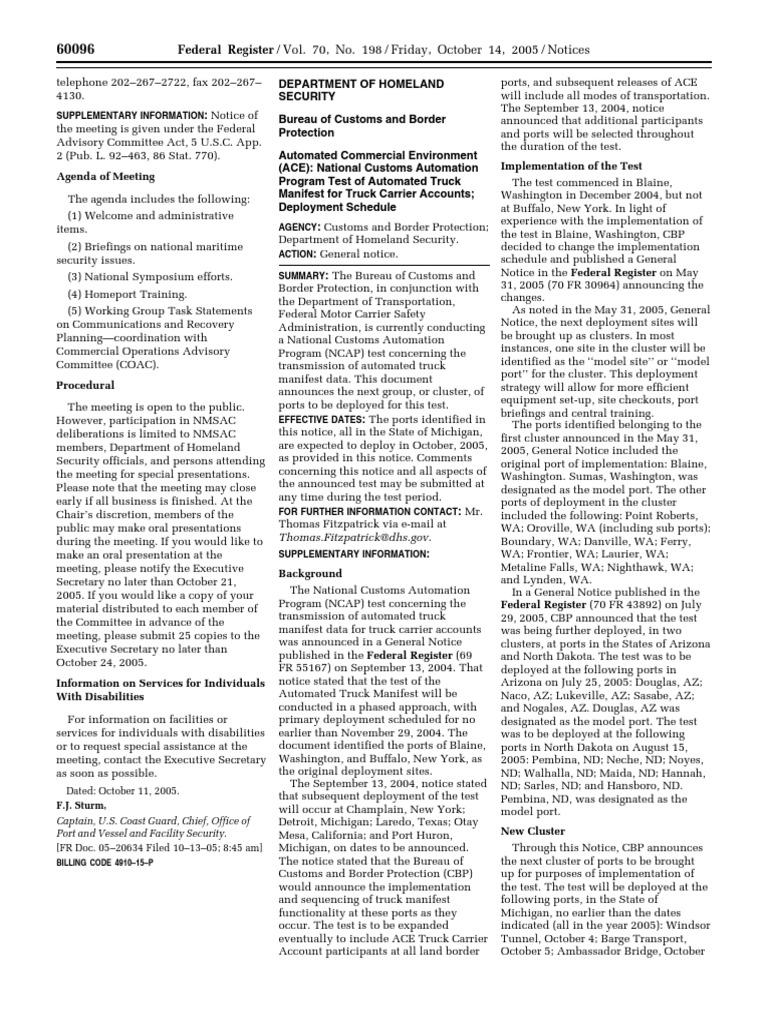 60096 Federal Register / Vol. 70, No. 198 / Friday, October 14, 2005 / Notices

telephone 202–267–2722, fax 202–267–4130.

SUPPLEMENTARY INFORMATION: Notice of the meeting is given under the Federal Advisory Committee Act, 5 U.S.C. App. 2 (Pub. L. 92–463, 86 Stat. 770).

Agenda of Meeting

The agenda includes the following:

(1) Welcome and administrative items.

(2) Briefings on national maritime security issues.

(3) National Symposium efforts.

(4) Homeport Training.

(5) Working Group Task Statements on Communications and Recovery Planning—coordination with Commercial Operations Advisory Committee (COAC).

Procedural

The meeting is open to the public. However, participation in NMSAC deliberations is limited to NMSAC members, Department of Homeland Security officials, and persons attending the meeting for special presentations. Please note that the meeting may close early if all business is finished. At the Chair's discretion, members of the public may make oral presentations during the meeting. If you would like to make an oral presentation at the meeting, please notify the Executive Secretary no later than October 21, 2005. If you would like a copy of your material distributed to each member of the Committee in advance of the meeting, please submit 25 copies to the Executive Secretary no later than October 24, 2005.

Information on Services for Individuals With Disabilities

For information on facilities or services for individuals with disabilities or to request special assistance at the meeting, contact the Executive Secretary as soon as possible.

Dated: October 11, 2005.

F.J. Sturm,

Captain, U.S. Coast Guard, Chief, Office of Port and Vessel and Facility Security.

[FR Doc. 05–20634 Filed 10–13–05; 8:45 am]

BILLING CODE 4910–15–P

DEPARTMENT OF HOMELAND SECURITY

Bureau of Customs and Border Protection

Automated Commercial Environment (ACE): National Customs Automation Program Test of Automated Truck Manifest for Truck Carrier Accounts; Deployment Schedule

AGENCY: Customs and Border Protection; Department of Homeland Security.

ACTION: General notice.

SUMMARY: The Bureau of Customs and Border Protection, in conjunction with the Department of Transportation, Federal Motor Carrier Safety Administration, is currently conducting a National Customs Automation Program (NCAP) test concerning the transmission of automated truck manifest data. This document announces the next group, or cluster, of ports to be deployed for this test.

EFFECTIVE DATES: The ports identified in this notice, all in the State of Michigan, are expected to deploy in October, 2005, as provided in this notice. Comments concerning this notice and all aspects of the announced test may be submitted at any time during the test period.

FOR FURTHER INFORMATION CONTACT: Mr. Thomas Fitzpatrick via e-mail at Thomas.Fitzpatrick@dhs.gov.

SUPPLEMENTARY INFORMATION:

Background

The National Customs Automation Program (NCAP) test concerning the transmission of automated truck manifest data for truck carrier accounts was announced in a General Notice published in the Federal Register (69 FR 55167) on September 13, 2004. That notice stated that the test of the Automated Truck Manifest will be conducted in a phased approach, with primary deployment scheduled for no earlier than November 29, 2004. The document identified the ports of Blaine, Washington, and Buffalo, New York, as the original deployment sites.

The September 13, 2004, notice stated that subsequent deployment of the test will occur at Champlain, New York; Detroit, Michigan; Laredo, Texas; Otay Mesa, California; and Port Huron, Michigan, on dates to be announced. The notice stated that the Bureau of Customs and Border Protection (CBP) would announce the implementation and sequencing of truck manifest functionality at these ports as they occur. The test is to be expanded eventually to include ACE Truck Carrier Account participants at all land border ports, and subsequent releases of ACE will include all modes of transportation. The September 13, 2004, notice announced that additional participants and ports will be selected throughout the duration of the test.

Implementation of the Test

The test commenced in Blaine, Washington in December 2004, but not at Buffalo, New York. In light of experience with the implementation of the test in Blaine, Washington, CBP decided to change the implementation schedule and published a General Notice in the Federal Register on May 31, 2005 (70 FR 30964) announcing the changes.

As noted in the May 31, 2005, General Notice, the next deployment sites will be brought up as clusters. In most instances, one site in the cluster will be identified as the "model site" or "model port" for the cluster. This deployment strategy will allow for more efficient equipment set-up, site checkouts, port briefings and central training.

The ports identified belonging to the first cluster announced in the May 31, 2005, General Notice included the original port of implementation: Blaine, Washington. Sumas, Washington, was designated as the model port. The other ports of deployment in the cluster included the following: Point Roberts, WA; Oroville, WA (including sub ports); Boundary, WA; Danville, WA; Ferry, WA; Frontier, WA; Laurier, WA; Metaline Falls, WA; Nighthawk, WA; and Lynden, WA.

In a General Notice published in the Federal Register (70 FR 43892) on July 29, 2005, CBP announced that the test was being further deployed, in two clusters, at ports in the States of Arizona and North Dakota. The test was to be deployed at the following ports in Arizona on July 25, 2005: Douglas, AZ; Naco, AZ; Lukeville, AZ; Sasabe, AZ; and Nogales, AZ. Douglas, AZ was designated as the model port. The test was to be deployed at the following ports in North Dakota on August 15, 2005: Pembina, ND; Neche, ND; Noyes, ND; Walhalla, ND; Maida, ND; Hannah, ND; Sarles, ND; and Hansboro, ND. Pembina, ND, was designated as the model port.

New Cluster

Through this Notice, CBP announces the next cluster of ports to be brought up for purposes of implementation of the test. The test will be deployed at the following ports, in the State of Michigan, no earlier than the dates indicated (all in the year 2005): Windsor Tunnel, October 4; Barge Transport, October 5; Ambassador Bridge, October